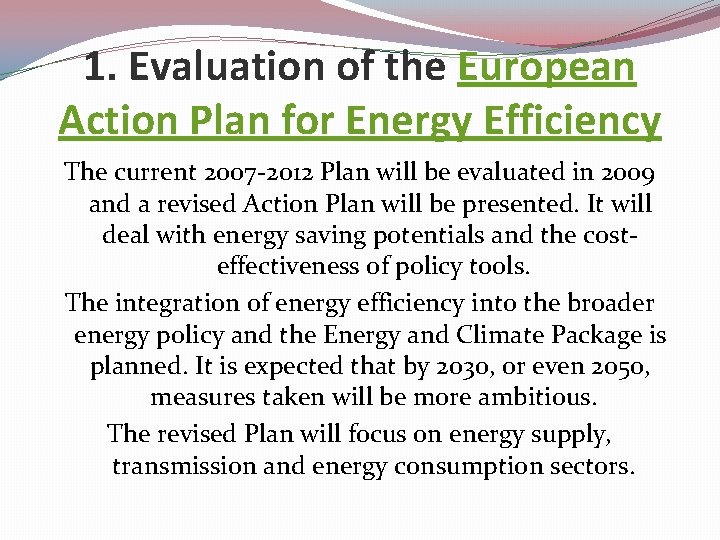 1. Evaluation of the European Action Plan for Energy Efficiency

The current 2007-2012 Plan will be evaluated in 2009 and a revised Action Plan will be presented. It will deal with energy saving potentials and the cost-effectiveness of policy tools.

The integration of energy efficiency into the broader energy policy and the Energy and Climate Package is planned. It is expected that by 2030, or even 2050, measures taken will be more ambitious.

The revised Plan will focus on energy supply, transmission and energy consumption sectors.